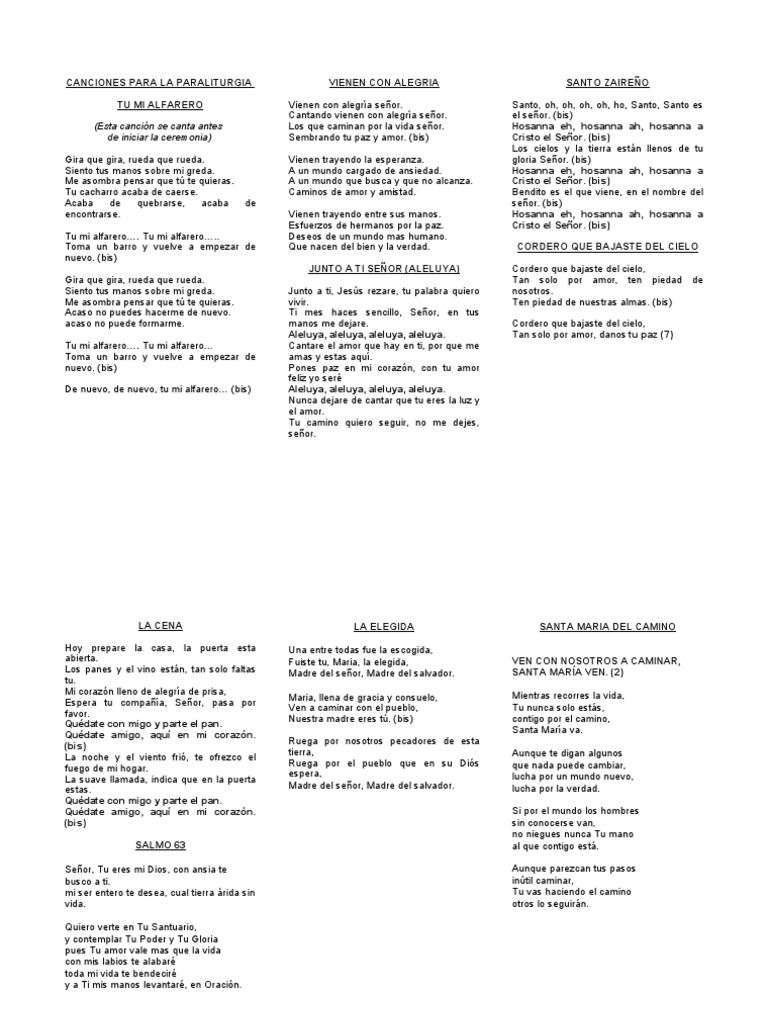 CANCIONES PARA LA PARALITURGIA

TU MI ALFARERO

(Esta canción se canta antes de iniciar la ceremonia)

Gira que gira, rueda que rueda.
Siento tus manos sobre mi greda.
Me asombra pensar que tú te quieras.
Tu cacharro acaba de caerse.
Acaba de quebrarse, acaba de encontrarse.

Tu mi alfarero…. Tu mi alfarero…..
Toma un barro y vuelve a empezar de nuevo. (bis)

Gira que gira, rueda que rueda.
Siento tus manos sobre mi greda.
Me asombra pensar que tú te quieras.
Acaso no puedes hacerme de nuevo.
acaso no puede formarme.

Tu mi alfarero…. Tu mi alfarero…
Toma un barro y vuelve a empezar de nuevo. (bis)

De nuevo, de nuevo, tu mi alfarero… (bis)

VIENEN CON ALEGRIA

Vienen con alegría señor.
Cantando vienen con alegría señor.
Los que caminan por la vida señor.
Sembrando tu paz y amor. (bis)

Vienen trayendo la esperanza.
A un mundo cargado de ansiedad.
A un mundo que busca y que no alcanza.
Caminos de amor y amistad.

Vienen trayendo entre sus manos.
Esfuerzos de hermanos por la paz.
Deseos de un mundo mas humano.
Que nacen del bien y la verdad.

JUNTO A TI SEÑOR (ALELUYA)

Junto a ti, Jesús rezare, tu palabra quiero vivir.
Ti mes haces sencillo, Señor, en tus manos me dejare.
Aleluya, aleluya, aleluya, aleluya.
Cantare el amor que hay en ti, por que me amas y estas aquí.
Pones paz en mi corazón, con tu amor feliz yo seré
Aleluya, aleluya, aleluya, aleluya.
Nunca dejare de cantar que tu eres la luz y el amor.
Tu camino quiero seguir, no me dejes, señor.

SANTO ZAIREÑO

Santo, oh, oh, oh, oh, ho, Santo, Santo es el señor. (bis)
Hosanna eh, hosanna ah, hosanna a Cristo el Señor. (bis)
Los cielos y la tierra están llenos de tu gloria Señor. (bis)
Hosanna eh, hosanna ah, hosanna a Cristo el Señor. (bis)
Bendito es el que viene, en el nombre del señor. (bis)
Hosanna eh, hosanna ah, hosanna a Cristo el Señor. (bis)

CORDERO QUE BAJASTE DEL CIELO

Cordero que bajaste del cielo,
Tan solo por amor, ten piedad de nosotros.
Ten piedad de nuestras almas. (bis)

Cordero que bajaste del cielo,
Tan solo por amor, danos tu paz (7)

LA CENA

Hoy prepare la casa, la puerta esta abierta.
Los panes y el vino están, tan solo faltas tu.
Mi corazón lleno de alegría de prisa,
Espera tu compañía, Señor, pasa por favor.
Quédate con migo y parte el pan.
Quédate amigo, aquí en mi corazón. (bis)
La noche y el viento frió, te ofrezco el fuego de mi hogar.
La suave llamada, indica que en la puerta estas.
Quédate con migo y parte el pan.
Quédate amigo, aquí en mi corazón. (bis)

SALMO 63

Señor, Tu eres mi Dios, con ansia te busco a ti.
mi ser entero te desea, cual tierra árida sin vida.

Quiero verte en Tu Santuario,
y contemplar Tu Poder y Tu Gloria
pues Tu amor vale mas que la vida
con mis labios te alabaré
toda mi vida te bendeciré
y a Ti mis manos levantaré, en Oración.

LA ELEGIDA

Una entre todas fue la escogida,
Fuiste tu, Maria, la elegida,
Madre del señor, Madre del salvador.

Maria, llena de gracia y consuelo,
Ven a caminar con el pueblo,
Nuestra madre eres tú. (bis)

Ruega por nosotros pecadores de esta tierra,
Ruega por el pueblo que en su Diós espera,
Madre del señor, Madre del salvador.

SANTA MARIA DEL CAMINO

VEN CON NOSOTROS A CAMINAR, SANTA MARÍA VEN. (2)

Mientras recorres la vida,
Tu nunca solo estás,
contigo por el camino,
Santa María va.

Aunque te digan algunos
que nada puede cambiar,
lucha por un mundo nuevo,
lucha por la verdad.

Si por el mundo los hombres
sin conocerse van,
no niegues nunca Tu mano
al que contigo está.

Aunque parezcan tus pasos
inútil caminar,
Tu vas haciendo el camino
otros lo seguirán.